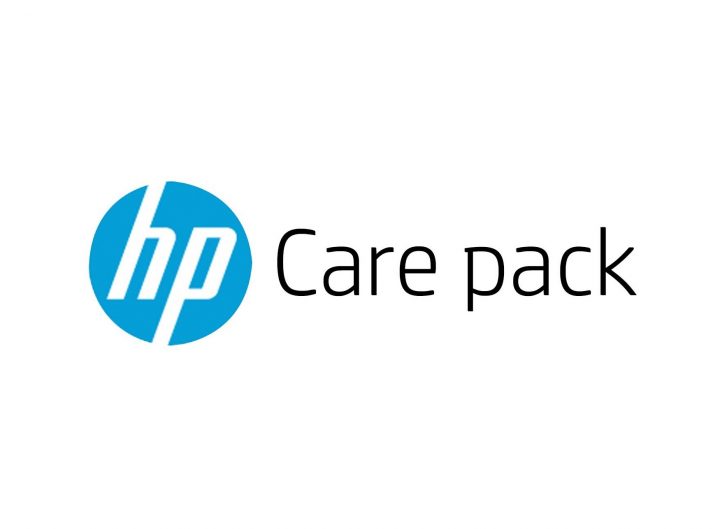 hp Care pack